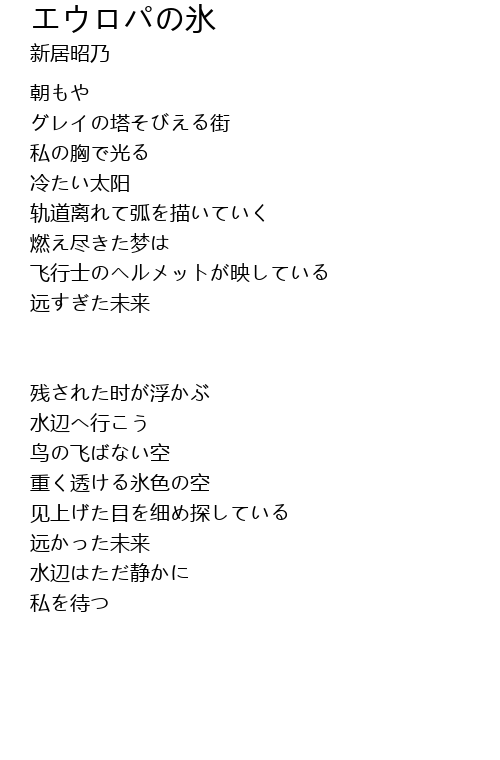 エウロパの氷
新居昭乃

朝もや
グレイの塔そびえる街
私の胸で光る
冷たい太阳
轨道离れて弧を描いていく
燃え尽きた梦は
飞行士のヘルメットが映している
远すぎた未来

残された时が浮かぶ
水辺へ行こう
鸟の飞ばない空
重く透ける氷色の空
见上げた目を细め探している
远かった未来
水辺はただ静かに
私を待つ